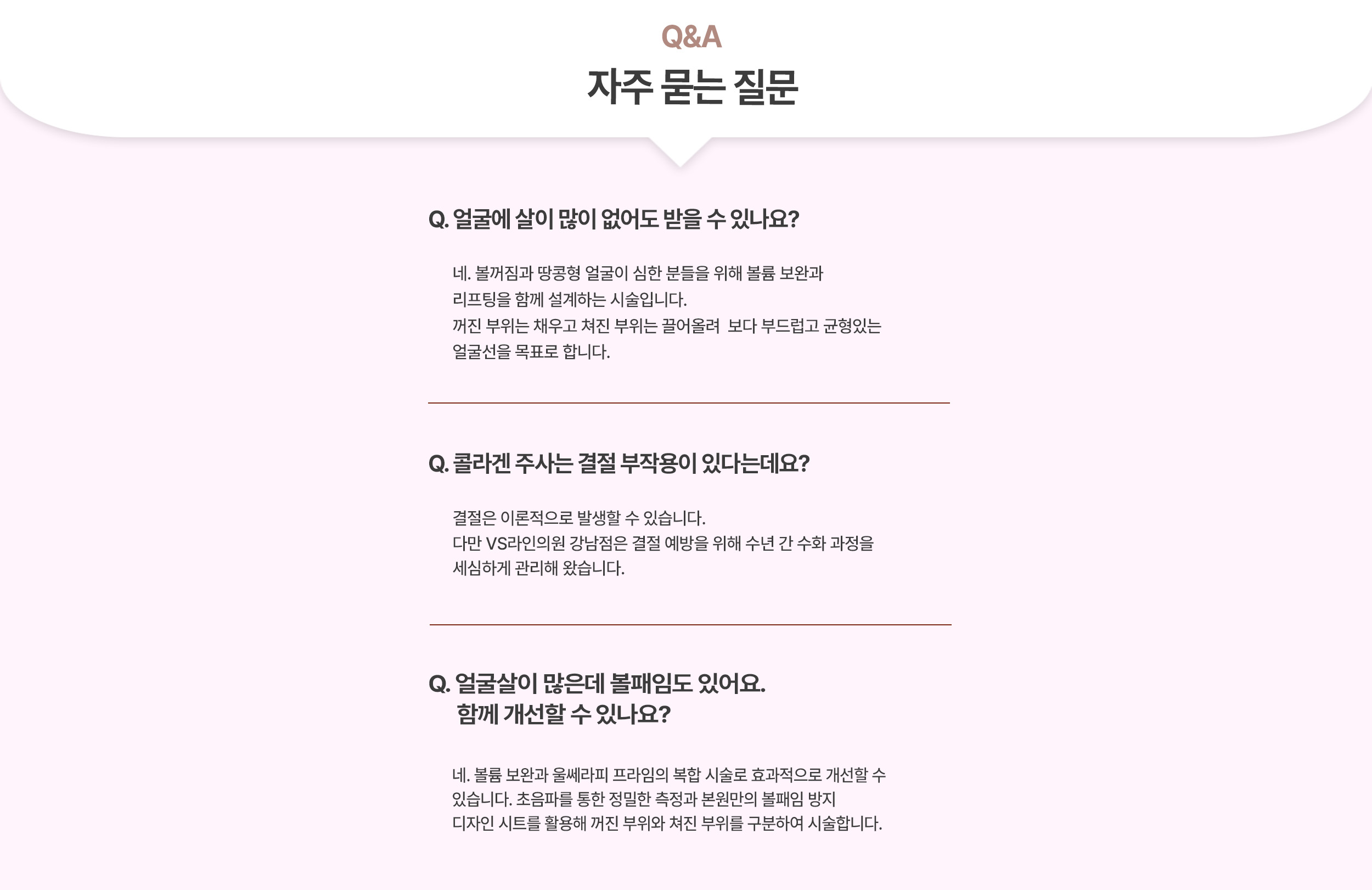 Q&A
자주 묻는 질문

Q. 얼굴에 살이 많이 없어도 받을 수 있나요?

네. 볼꺼짐과 땅콩형 얼굴이 심한 분들을 위해 볼륨 보완과 리프팅을 함께 설계하는 시술입니다.
꺼진 부위는 채우고 쳐진 부위는 끌어올려 보다 부드럽고 균형있는 얼굴선을 목표로 합니다.

Q. 콜라겐 주사는 결절 부작용이 있다는데요?

결절은 이론적으로 발생할 수 있습니다.
다만 VS라인의원 강남점은 결절 예방을 위해 수년 간 수화 과정을 세심하게 관리해 왔습니다.

Q. 얼굴살이 많은데 볼패임도 있어요.
함께 개선할 수 있나요?

네. 볼륨 보완과 울쎄라피 프라임의 복합 시술로 효과적으로 개선할 수 있습니다. 초음파를 통한 정밀한 측정과 본원만의 볼패임 방지 디자인 시트를 활용해 꺼진 부위와 쳐진 부위를 구분하여 시술합니다.